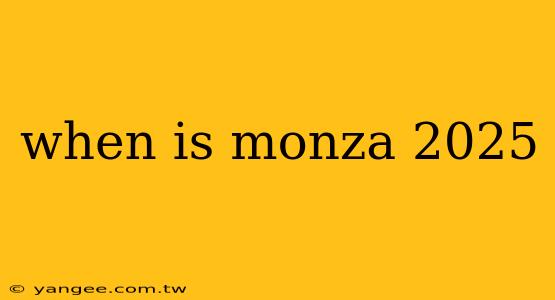 when is monza 2025

© yangee.com.tw